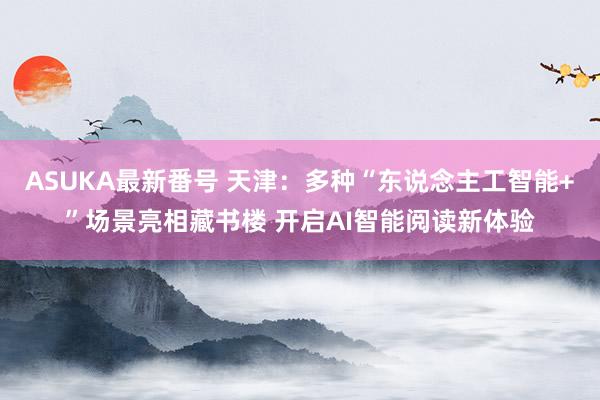 ASUKA最新番号 天津：多种“东说念主工智能+”场景亮相藏书楼 开启AI智能阅读新体验